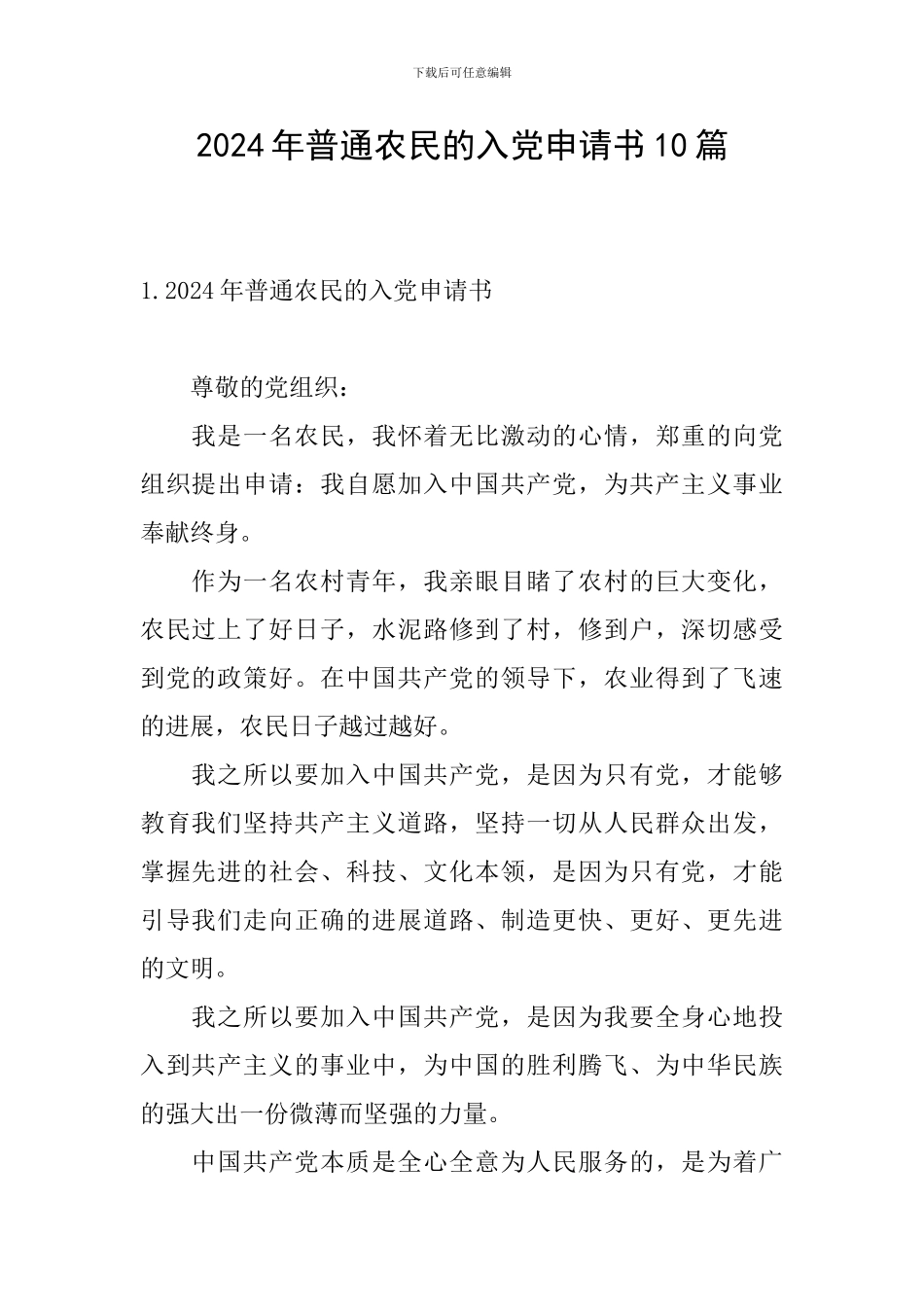 下载后可任意编辑

2024年普通农民的入党申请书10篇

1.2024年普通农民的入党申请书

尊敬的党组织：

我是一名农民，我怀着无比激动的心情，郑重的向党组织提出申请：我自愿加入中国共产党，为共产主义事业奉献终身。

作为一名农村青年，我亲眼目睹了农村的巨大变化，农民过上了好日子，水泥路修到了村，修到户，深切感受到党的政策好。在中国共产党的领导下，农业得到了飞速的进展，农民日子越过越好。

我之所以要加入中国共产党，是因为只有党，才能够教育我们坚持共产主义道路，坚持一切从人民群众出发，掌握先进的社会、科技、文化本领，是因为只有党，才能引导我们走向正确的进展道路、制造更快、更好、更先进的文明。

我之所以要加入中国共产党，是因为我要全身心地投入到共产主义的事业中，为中国的胜利腾飞、为中华民族的强大出一份微薄而坚强的力量。

中国共产党本质是全心全意为人民服务的，是为着广